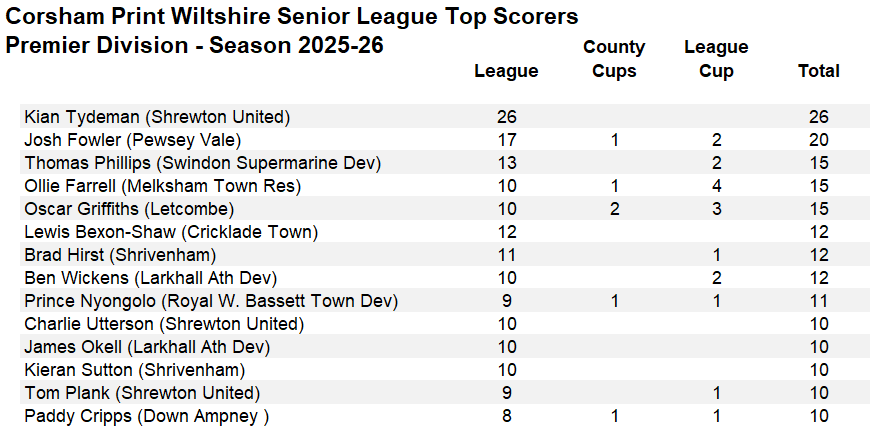 Corsham Print Wiltshire Senior League Top Scorers
Premier Division - Season 2025-26

| | League | County Cups | League Cup | Total |
|---|---|---|---|---|
| Kian Tydeman (Shrewton United) | 26 | | | 26 |
| Josh Fowler (Pewsey Vale) | 17 | 1 | 2 | 20 |
| Thomas Phillips (Swindon Supermarine Dev) | 13 | | 2 | 15 |
| Ollie Farrell (Melksham Town Res) | 10 | 1 | 4 | 15 |
| Oscar Griffiths (Letcombe) | 10 | 2 | 3 | 15 |
| Lewis Bexon-Shaw (Cricklade Town) | 12 | | | 12 |
| Brad Hirst (Shrivenham) | 11 | | 1 | 12 |
| Ben Wickens (Larkhall Ath Dev) | 10 | | 2 | 12 |
| Prince Nyongolo (Royal W. Bassett Town Dev) | 9 | 1 | 1 | 11 |
| Charlie Utterson (Shrewton United) | 10 | | | 10 |
| James Okell (Larkhall Ath Dev) | 10 | | | 10 |
| Kieran Sutton (Shrivenham) | 10 | | | 10 |
| Tom Plank (Shrewton United) | 9 | | 1 | 10 |
| Paddy Cripps (Down Ampney ) | 8 | 1 | 1 | 10 |